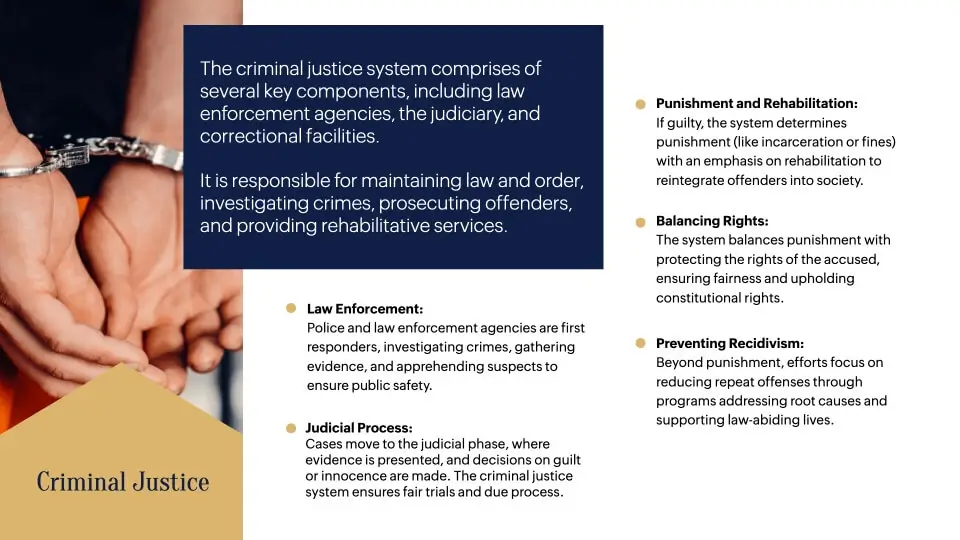 Criminal Justice

The criminal justice system comprises of several key components, including law enforcement agencies, the judiciary, and correctional facilities.

It is responsible for maintaining law and order, investigating crimes, prosecuting offenders, and providing rehabilitative services.

Law Enforcement:
Police and law enforcement agencies are first responders, investigating crimes, gathering evidence, and apprehending suspects to ensure public safety.

Judicial Process:
Cases move to the judicial phase, where evidence is presented, and decisions on guilt or innocence are made. The criminal justice system ensures fair trials and due process.

Punishment and Rehabilitation:
If guilty, the system determines punishment (like incarceration or fines) with an emphasis on rehabilitation to reintegrate offenders into society.

Balancing Rights:
The system balances punishment with protecting the rights of the accused, ensuring fairness and upholding constitutional rights.

Preventing Recidivism:
Beyond punishment, efforts focus on reducing repeat offenses through programs addressing root causes and supporting law-abiding lives.